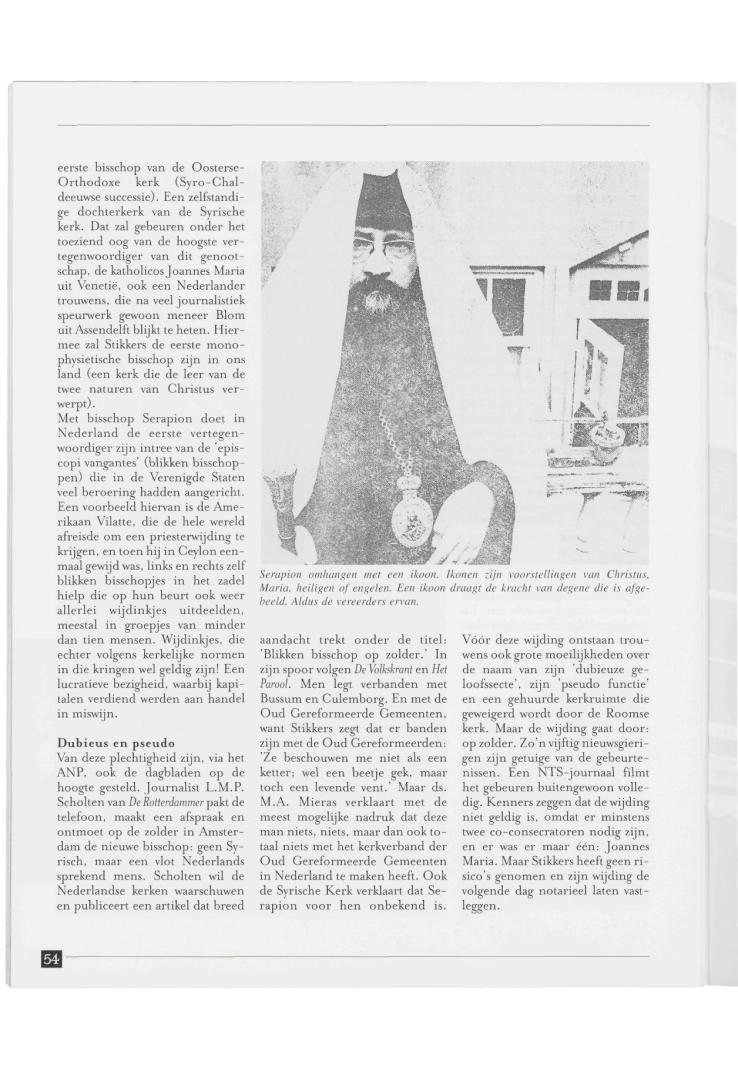 eerste bisschop van de Oosterse-Orthodoxe kerk (Syro-Chaldeeuwse successie). Een zelfstandige dochterkerk van de Syrische kerk. Dat zal gebeuren onder het toeziend oog van de hoogste vertegenwoordiger van dit genootschap, de katholicos Joannes Maria uit Venetië, ook een Nederlander trouwens, die na veel journalistiek speurwerk gewoon meneer Blom uit Assendelft blijkt te heten. Hiermee zal Stikkers de eerste monophysietische bisschop zijn in ons land (een kerk die de leer van de twee naturen van Christus verwerpt).
Met bisschop Serapion doet in Nederland de eerste vertegenwoordiger zijn intree van de 'episcopi vangantes' (blikken bisschoppen) die in de Verenigde Staten veel beroering hadden aangericht. Een voorbeeld hiervan is de Amerikaan Vilatte, die de hele wereld afreisde om een priesterwijding te krijgen, en toen hij in Ceylon eenmaal gewijd was, links en rechts zelf blikken bisschopjes in het zadel hielp die op hun beurt ook weer allerlei wijdinkjes uitdeelden, meestal in groepjes van minder dan tien mensen. Wijdinkjes, die echter volgens kerkelijke normen in die kringen wel geldig zijn! Een lucratieve bezigheid, waarbij kapitalen verdiend werden aan handel in miswijn.

Dubieus en pseudo
Van deze plechtigheid zijn, via het ANP, ook de dagbladen op de hoogte gesteld. Journalist L.M.P. Scholten van De Rotterdammer pakt de telefoon, maakt een afspraak en ontmoet op de zolder in Amsterdam de nieuwe bisschop: geen Syrisch, maar een vlot Nederlands sprekend mens. Scholten wil de Nederlandse kerken waarschuwen en publiceert een artikel dat breed

Serapion omhangen met een ikoon. Ikonen zijn voorstellingen van Christus, Maria, heiligen of engelen. Een ikoon draagt de kracht van degene die is afgebeeld. Aldus de vereerders ervan.

aandacht trekt onder de titel: 'Blikken bisschop op zolder.' In zijn spoor volgen De Volkskrant en Het Parool. Men legt verbanden met Bussum en Culemborg. En met de Oud Gereformeerde Gemeenten, want Stikkers zegt dat er banden zijn met de Oud Gereformeerden: 'Ze beschouwen me niet als een ketter; wel een beetje gek, maar toch een levende vent.' Maar ds. M.A. Mieras verklaart met de meest mogelijke nadruk dat deze man niets, niets, maar dan ook totaal niets met het kerkverband der Oud Gereformeerde Gemeenten in Nederland te maken heeft. Ook de Syrische Kerk verklaart dat Serapion voor hen onbekend is.

Vóór deze wijding ontstaan trouwens ook grote moeilijkheden over de naam van zijn 'dubieuze geloofssecte', zijn 'pseudo functie' en een gehuurde kerkruimte die geweigerd wordt door de Roomse kerk. Maar de wijding gaat door: op zolder. Zo'n vijftig nieuwsgierigen zijn getuige van de gebeurtenissen. Een NTS-journaal filmt het gebeuren buitengewoon volledig. Kenners zeggen dat de wijding niet geldig is, omdat er minstens twee co-consecratoren nodig zijn, en er was er maar één: Joannes Maria. Maar Stikkers heeft geen risico's genomen en zijn wijding de volgende dag notarieel laten vastleggen.

54